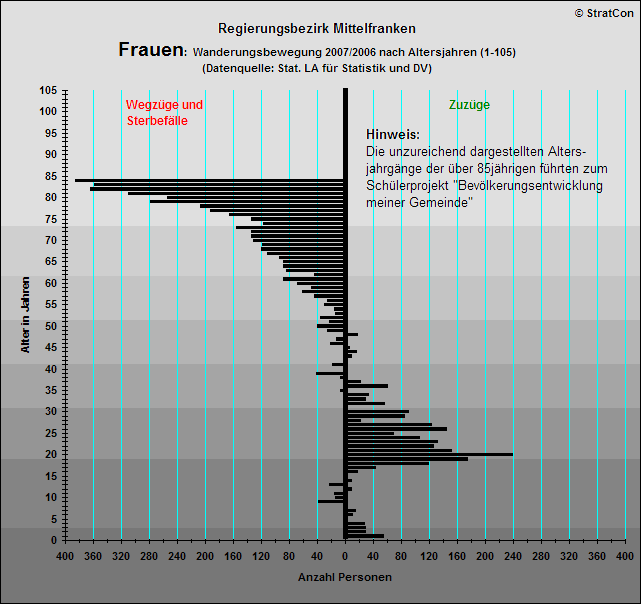 © StratCon

Regierungsbezirk Mittelfranken

Frauen: Wanderungsbewegung 2007/2006 nach Altersjahren (1-105)
(Datenquelle: Stat. LA für Statistik und DV)

Wegzüge und Sterbefälle

Zuzüge

Hinweis:
Die unzureichend dargestellten Altersjahrgänge der über 85jährigen führten zum Schülerprojekt "Bevölkerungsentwicklung meiner Gemeinde"

Alter in Jahren

105
100
95
90
85
80
75
70
65
60
55
50
45
40
35
30
25
20
15
10
5
0

400 360 320 280 240 200 160 120 80 40 0 40 80 120 160 200 240 280 320 360 400

Anzahl Personen